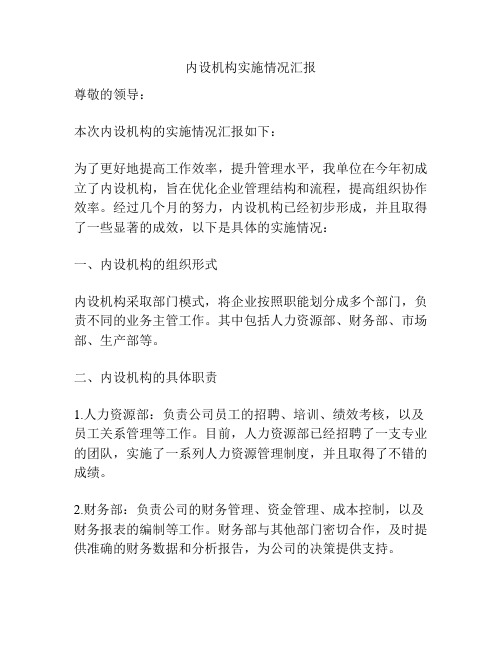 内设机构实施情况汇报

尊敬的领导：

本次内设机构的实施情况汇报如下：

为了更好地提高工作效率，提升管理水平，我单位在今年初成立了内设机构，旨在优化企业管理结构和流程，提高组织协作效率。经过几个月的努力，内设机构已经初步形成，并且取得了一些显著的成效，以下是具体的实施情况：

一、内设机构的组织形式

内设机构采取部门模式，将企业按照职能划分成多个部门，负责不同的业务主管工作。其中包括人力资源部、财务部、市场部、生产部等。

二、内设机构的具体职责

1.人力资源部：负责公司员工的招聘、培训、绩效考核，以及员工关系管理等工作。目前，人力资源部已经招聘了一支专业的团队，实施了一系列人力资源管理制度，并且取得了不错的成绩。

2.财务部：负责公司的财务管理、资金管理、成本控制，以及财务报表的编制等工作。财务部与其他部门密切合作，及时提供准确的财务数据和分析报告，为公司的决策提供支持。